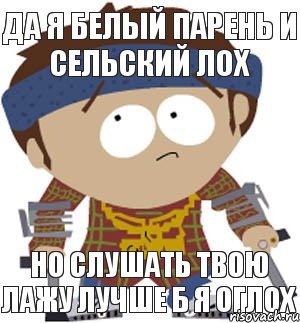 ДА Я БЕЛЫЙ ПАРЕНЬ И СЕЛЬСКИЙ ЛОХ

НО СЛУШАТЬ ТВОЮ ЛАЖУ ЛУЧШЕ Б Я ОГЛОХ

risovach.ru